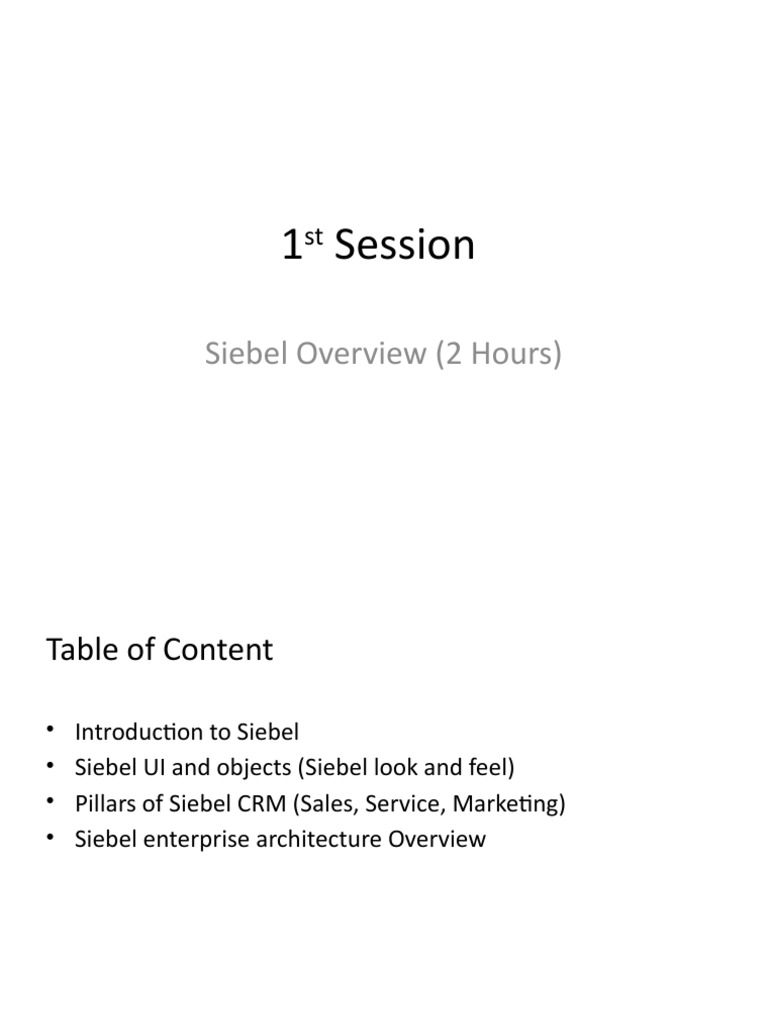 1st Session

Siebel Overview (2 Hours)

Table of Content

• Introduction to Siebel
• Siebel UI and objects (Siebel look and feel)
• Pillars of Siebel CRM (Sales, Service, Marketing)
• Siebel enterprise architecture Overview